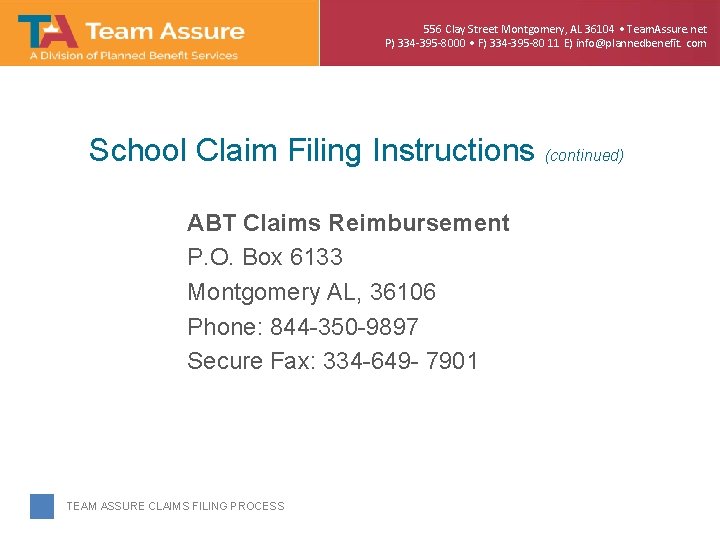 TA Team Assure
A Division of Planned Benefit Services

556 Clay Street Montgomery, AL 36104 • TeamAssure.net
P) 334-395-8000 • F) 334-395-80 11 E) info@plannedbenefit. com

School Claim Filing Instructions (continued)

ABT Claims Reimbursement
P.O. Box 6133
Montgomery AL, 36106
Phone: 844-350-9897
Secure Fax: 334-649- 7901

TEAM ASSURE CLAIMS FILING PROCESS